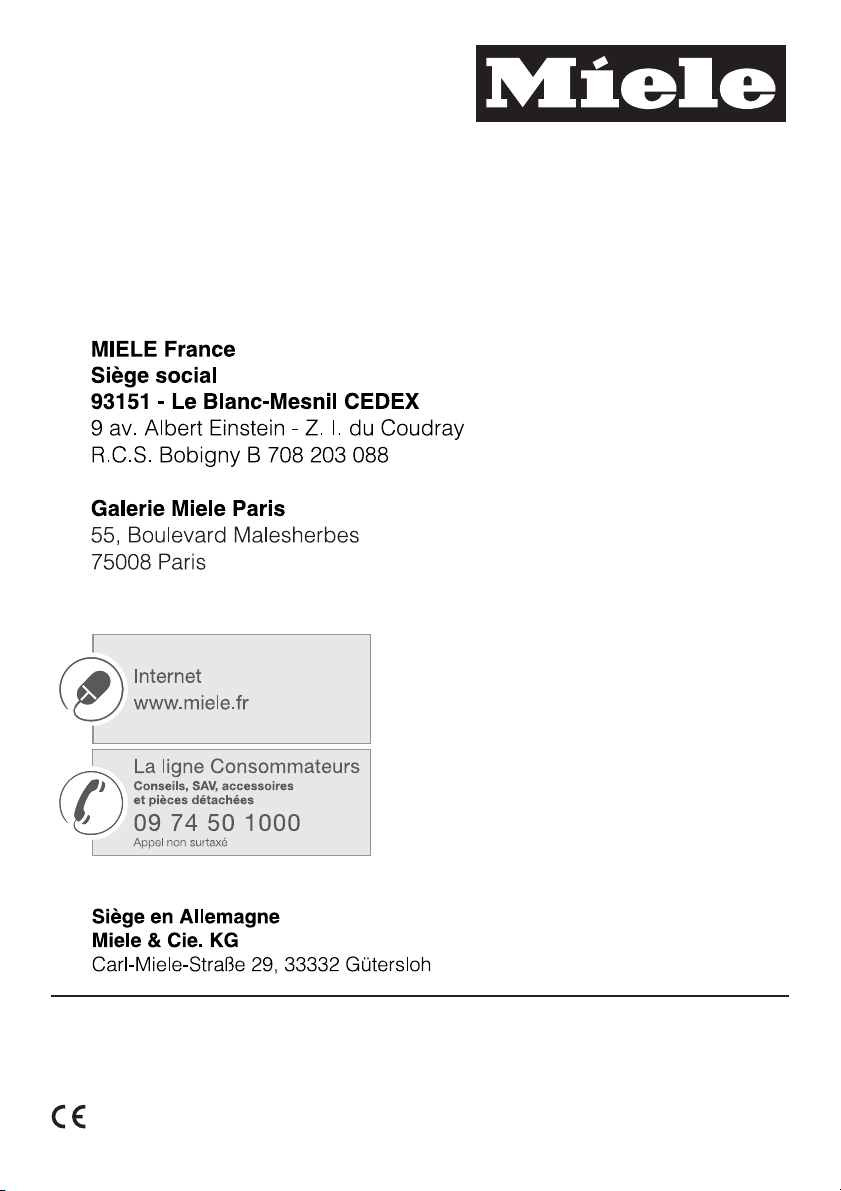 Miele

MIELE France
Siège social
93151 - Le Blanc-Mesnil CEDEX
9 av. Albert Einstein - Z. I. du Coudray
R.C.S. Bobigny B 708 203 088

Galerie Miele Paris
55, Boulevard Malesherbes
75008 Paris

Internet
www.miele.fr

La ligne Consommateurs
Conseils, SAV, accessoires et pièces détachées
09 74 50 1000
Appel non surtaxé

Siège en Allemagne
Miele & Cie. KG
Carl-Miele-Straße 29, 33332 Gütersloh

CE